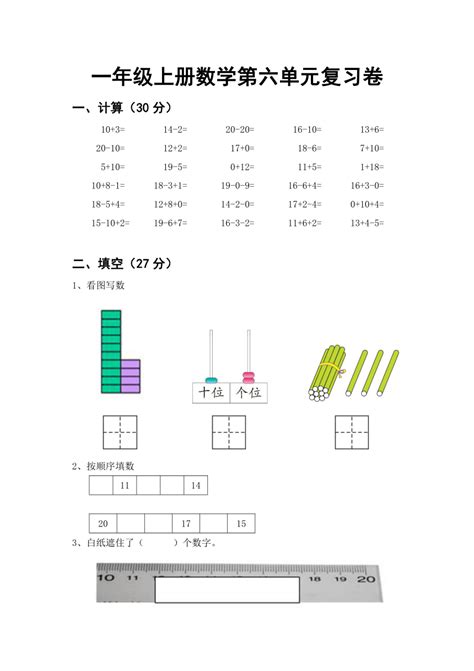 一年级上册数学第六单元复习卷

一、计算（30 分）

| | | | | |
|---|---|---|---|---|
| 10+3= | 14-2= | 20-20= | 16-10= | 13+6= |
| 20-10= | 12+2= | 17+0= | 18-6= | 7+10= |
| 5+10= | 19-5= | 0+12= | 11+5= | 1+18= |
| 10+8-1= | 18-3+1= | 19-0-9= | 16-6+4= | 16+3-0= |
| 18-5+4= | 12+8+0= | 14-2-0= | 17+2-4= | 0+10+4= |
| 15-10+2= | 19-6+7= | 16-3-2= | 11+6+2= | 13+4-5= |

二、填空（27 分）

1、看图写数

十位 个位

2、按顺序填数

| | 11 | | | 14 |
|---|---|---|---|---|

| 20 | | | 17 | | 15 |
|---|---|---|---|---|---|

3、白纸遮住了（　　）个数字。

10 11 18 19 20